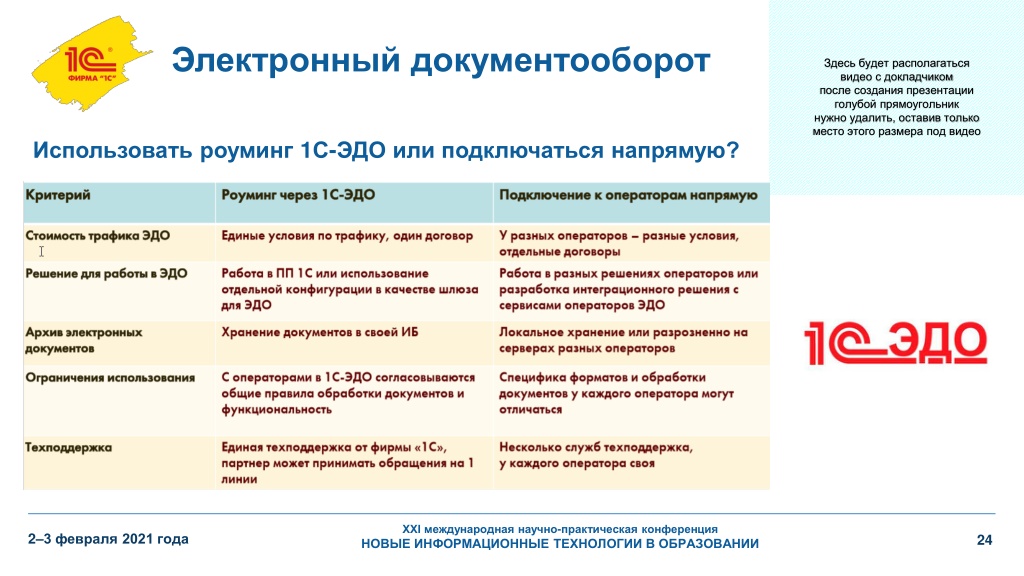 1С ФИРМА "1С"

Электронный документооборот

Здесь будет располагаться видео с докладчиком после создания презентации голубой прямоугольник нужно удалить, оставив только место этого размера под видео

Использовать роуминг 1С-ЭДО или подключаться напрямую?

| Критерий | Роуминг через 1С-ЭДО | Подключение к операторам напрямую |
|---|---|---|
| Стоимость трафика ЭДО | Единые условия по трафику, один договор | У разных операторов – разные условия, отдельные договоры |
| Решение для работы в ЭДО | Работа в ПП 1С или использование отдельной конфигурации в качестве шлюза для ЭДО | Работа в разных решениях операторов или разработка интеграционного решения с сервисами операторов ЭДО |
| Архив электронных документов | Хранение документов в своей ИБ | Локальное хранение или разрозненно на серверах разных операторов |
| Ограничения использования | С операторами в 1С-ЭДО согласовываются общие правила обработки документов и функциональность | Специфика форматов и обработки документов у каждого оператора могут отличаться |
| Техподдержка | Единая техподдержка от фирмы «1С», партнер может принимать обращения на 1 линии | Несколько служб техподдержка, у каждого оператора своя |

1С-ЭДО

2–3 февраля 2021 года

XXI международная научно-практическая конференция
НОВЫЕ ИНФОРМАЦИОННЫЕ ТЕХНОЛОГИИ В ОБРАЗОВАНИИ

24